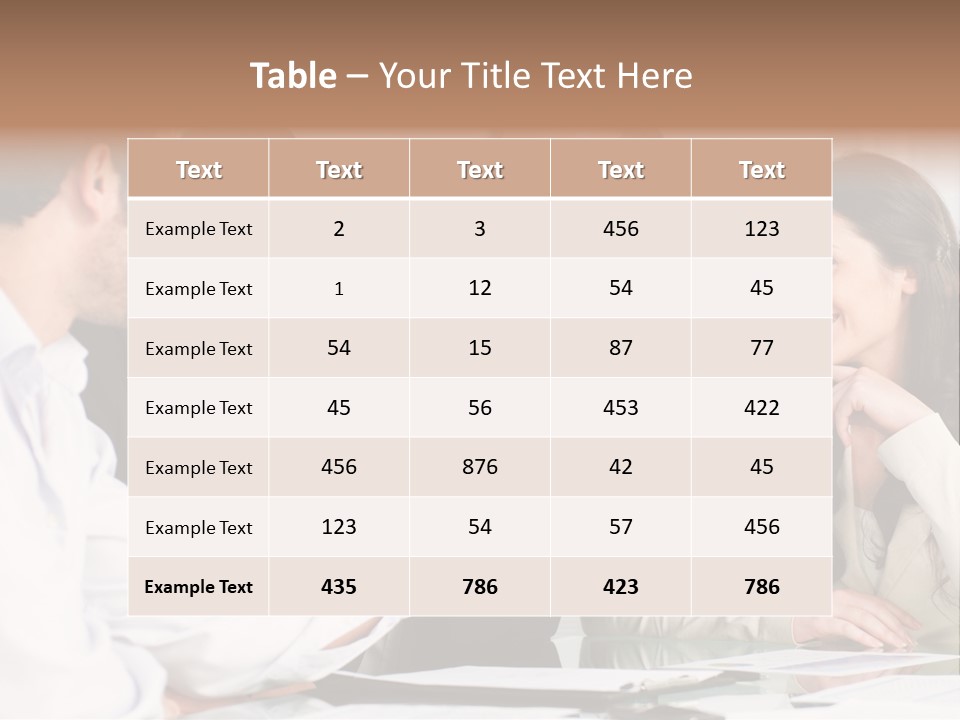 Table – Your Title Text Here

| Text | Text | Text | Text | Text |
|---|---|---|---|---|
| Example Text | 2 | 3 | 456 | 123 |
| Example Text | 1 | 12 | 54 | 45 |
| Example Text | 54 | 15 | 87 | 77 |
| Example Text | 45 | 56 | 453 | 422 |
| Example Text | 456 | 876 | 42 | 45 |
| Example Text | 123 | 54 | 57 | 456 |
| Example Text | 435 | 786 | 423 | 786 |